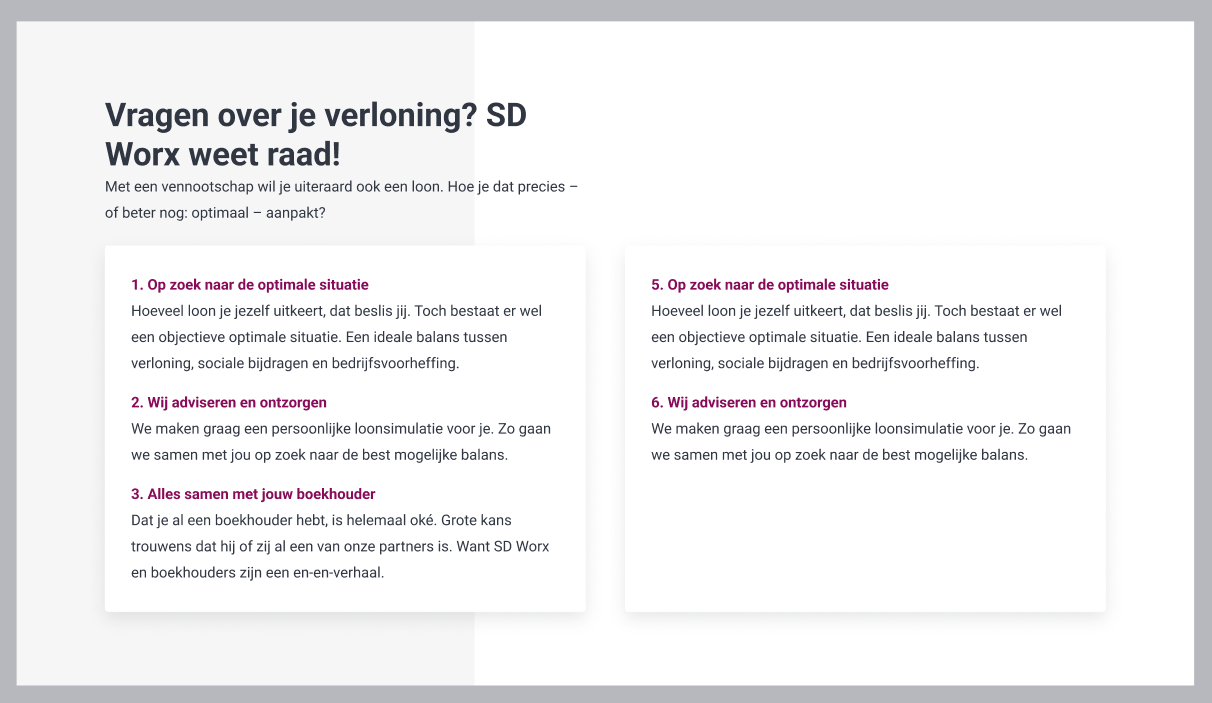 Vragen over je verloning? SD Worx weet raad!

Met een vennootschap wil je uiteraard ook een loon. Hoe je dat precies – of beter nog: optimaal – aanpakt?

1. Op zoek naar de optimale situatie
Hoeveel loon je jezelf uitkeert, dat beslis jij. Toch bestaat er wel een objectieve optimale situatie. Een ideale balans tussen verloning, sociale bijdragen en bedrijfsvoorheffing.

2. Wij adviseren en ontzorgen
We maken graag een persoonlijke loonsimulatie voor je. Zo gaan we samen met jou op zoek naar de best mogelijke balans.

3. Alles samen met jouw boekhouder
Dat je al een boekhouder hebt, is helemaal oké. Grote kans trouwens dat hij of zij al een van onze partners is. Want SD Worx en boekhouders zijn een en-en-verhaal.

5. Op zoek naar de optimale situatie
Hoeveel loon je jezelf uitkeert, dat beslis jij. Toch bestaat er wel een objectieve optimale situatie. Een ideale balans tussen verloning, sociale bijdragen en bedrijfsvoorheffing.

6. Wij adviseren en ontzorgen
We maken graag een persoonlijke loonsimulatie voor je. Zo gaan we samen met jou op zoek naar de best mogelijke balans.